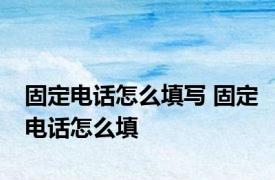 固定电话怎么填写 固定电话怎么填